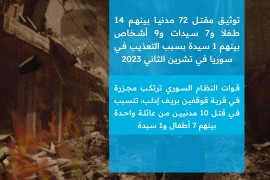 توثيق مقتل 72 مدنيا بينهم 14 طفلا و7 سيدات و9 أشخاص بينهم 1 سيدة بسبب التعذيب في سوريا في تشرين الثاني 2023

قوات النظام السوري ترتكب مجزرة في قرية قوقفين بريف إدلب، تتسبب في قتل 10 مدنيين من عائلة واحدة بينهم 7 أطفال و1 سيدة